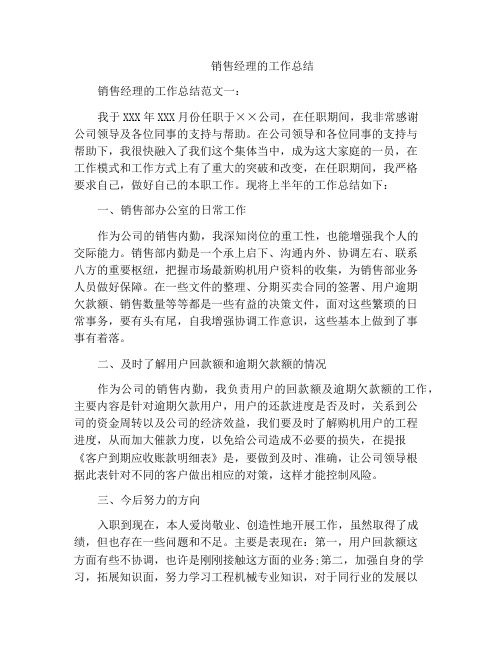 销售经理的工作总结

销售经理的工作总结范文一：

我于XXX年XXX月份任职于××公司，在任职期间，我非常感谢公司领导及各位同事的支持与帮助。在公司领导和各位同事的支持与帮助下，我很快融入了我们这个集体当中，成为这大家庭的一员，在工作模式和工作方式上有了重大的突破和改变，在任职期间，我严格要求自己，做好自己的本职工作。现将上半年的工作总结如下：

一、销售部办公室的日常工作

作为公司的销售内勤，我深知岗位的重工性，也能增强我个人的交际能力。销售部内勤是一个承上启下、沟通内外、协调左右、联系八方的重要枢纽，把握市场最新购机用户资料的收集，为销售部业务人员做好保障。在一些文件的整理、分期买卖合同的签署、用户逾期欠款额、销售数量等等都是一些有益的决策文件，面对这些繁琐的日常事务，要有头有尾，自我增强协调工作意识，这些基本上做到了事事有着落。

二、及时了解用户回款额和逾期欠款额的情况

作为公司的销售内勤，我负责用户的回款额及逾期欠款额的工作，主要内容是针对逾期欠款用户，用户的还款进度是否及时，关系到公司的资金周转以及公司的经济效益，我们要及时了解购机用户的工程进度，从而加大催款力度，以免给公司造成不必要的损失，在提报《客户到期应收账款明细表》是，要做到及时、准确，让公司领导根据此表针对不同的客户做出相应的对策，这样才能控制风险。

三、今后努力的方向

入职到现在，本人爱岗敬业、创造性地开展工作，虽然取得了成绩，但也存在一些问题和不足。主要是表现在：第一，用户回款额这方面有些不协调，也许是刚刚接触这方面的业务;第二，加强自身的学习，拓展知识面，努力学习工程机械专业知识，对于同行业的发展以